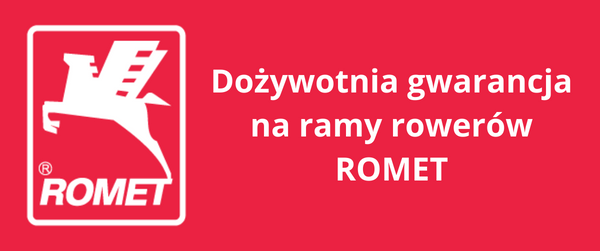 ®
ROMET

Dożywotnia gwarancja na ramy rowerów ROMET